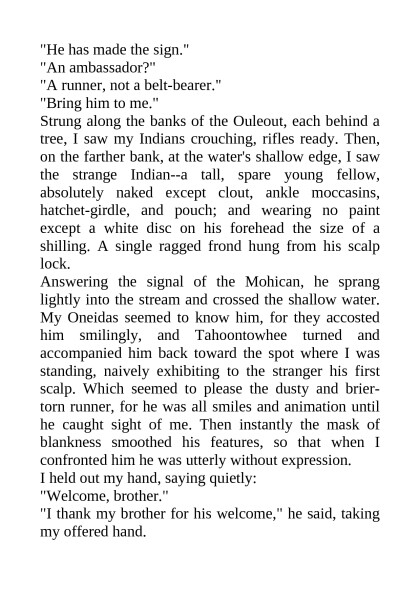 "He has made the sign."
"An ambassador?"
"A runner, not a belt-bearer."
"Bring him to me."
Strung along the banks of the Ouleout, each behind a tree, I saw my Indians crouching, rifles ready. Then, on the farther bank, at the water's shallow edge, I saw the strange Indian--a tall, spare young fellow, absolutely naked except clout, ankle moccasins, hatchet-girdle, and pouch; and wearing no paint except a white disc on his forehead the size of a shilling. A single ragged frond hung from his scalp lock.
Answering the signal of the Mohican, he sprang lightly into the stream and crossed the shallow water. My Oneidas seemed to know him, for they accosted him smilingly, and Tahoontowhee turned and accompanied him back toward the spot where I was standing, naively exhibiting to the stranger his first scalp. Which seemed to please the dusty and brier-torn runner, for he was all smiles and animation until he caught sight of me. Then instantly the mask of blankness smoothed his features, so that when I confronted him he was utterly without expression.
I held out my hand, saying quietly:
"Welcome, brother."
"I thank my brother for his welcome," he said, taking my offered hand.